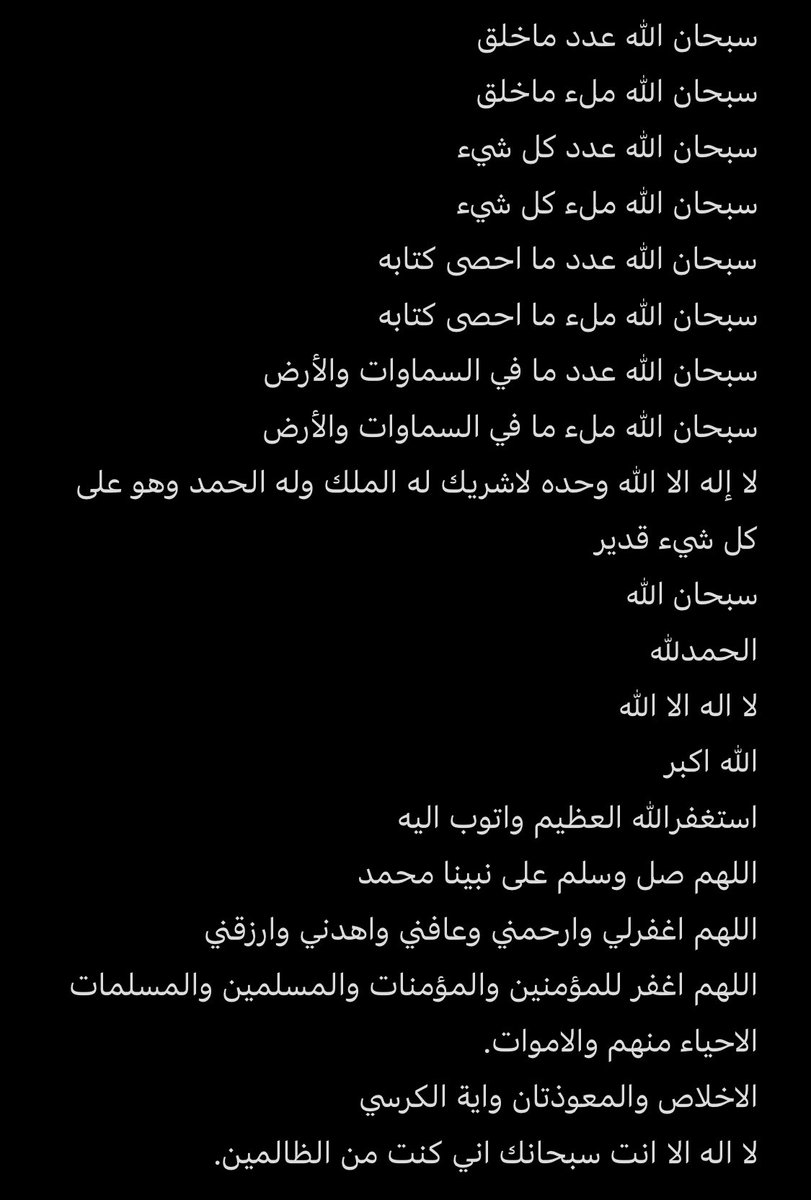 سبحان الله عدد ماخلق
سبحان الله ملء ماخلق
سبحان الله عدد كل شيء
سبحان الله ملء كل شيء
سبحان الله عدد ما احصى كتابه
سبحان الله ملء ما احصى كتابه
سبحان الله عدد ما في السماوات والأرض
سبحان الله ملء ما في السماوات والأرض
لا إله الا الله وحده لاشريك له الملك وله الحمد وهو على كل شيء قدير
سبحان الله
الحمدلله
لا اله الا الله
الله اكبر
استغفرالله العظيم واتوب اليه
اللهم صل وسلم على نبينا محمد
اللهم اغفرلي وارحمني وعافني واهدني وارزقني
اللهم اغفر للمؤمنين والمؤمنات والمسلمين والمسلمات الاحياء منهم والاموات.
الاخلاص والمعوذتان واية الكرسي
لا اله الا انت سبحانك اني كنت من الظالمين.